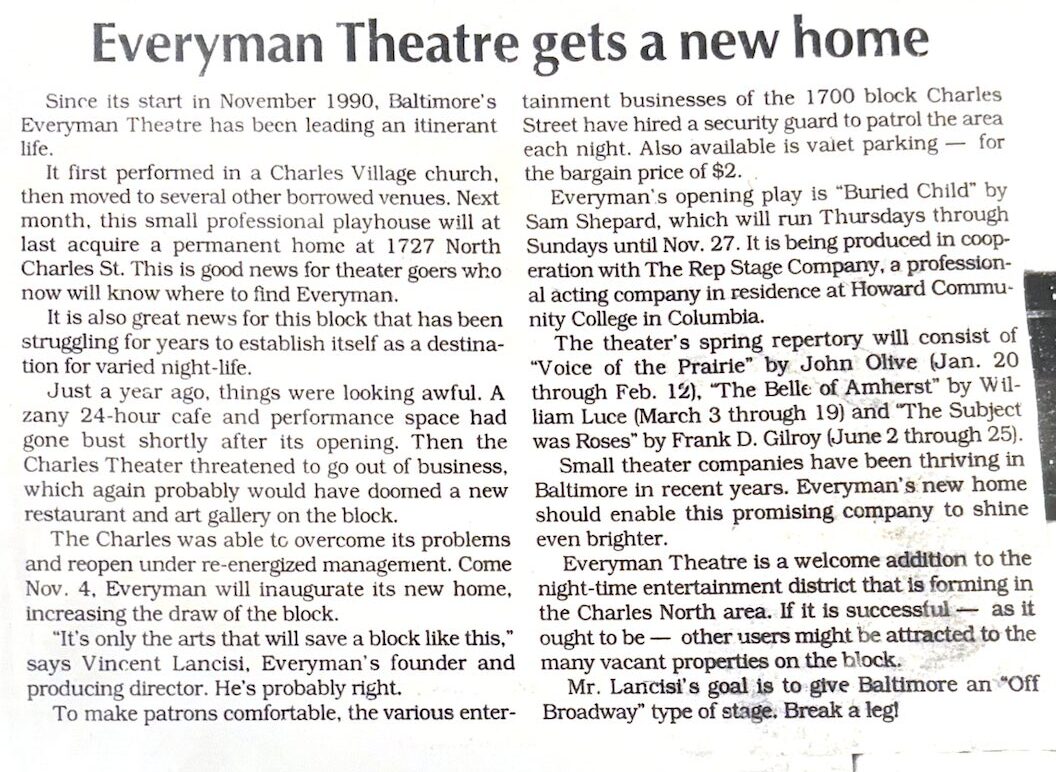 Everyman Theatre gets a new home

Since its start in November 1990, Baltimore's Everyman Theatre has been leading an itinerant life.

It first performed in a Charles Village church, then moved to several other borrowed venues. Next month, this small professional playhouse will at last acquire a permanent home at 1727 North Charles St. This is good news for theater goers who now will know where to find Everyman.

It is also great news for this block that has been struggling for years to establish itself as a destination for varied night-life.

Just a year ago, things were looking awful. A zany 24-hour cafe and performance space had gone bust shortly after its opening. Then the Charles Theater threatened to go out of business, which again probably would have doomed a new restaurant and art gallery on the block.

The Charles was able to overcome its problems and reopen under re-energized management. Come Nov. 4, Everyman will inaugurate its new home, increasing the draw of the block.

"It's only the arts that will save a block like this," says Vincent Lancisi, Everyman's founder and producing director. He's probably right.

To make patrons comfortable, the various entertainment businesses of the 1700 block Charles Street have hired a security guard to patrol the area each night. Also available is valet parking — for the bargain price of $2.

Everyman's opening play is "Buried Child" by Sam Shepard, which will run Thursdays through Sundays until Nov. 27. It is being produced in cooperation with The Rep Stage Company, a professional acting company in residence at Howard Community College in Columbia.

The theater's spring repertory will consist of "Voice of the Prairie" by John Olive (Jan. 20 through Feb. 12), "The Belle of Amherst" by William Luce (March 3 through 19) and "The Subject was Roses" by Frank D. Gilroy (June 2 through 25).

Small theater companies have been thriving in Baltimore in recent years. Everyman's new home should enable this promising company to shine even brighter.

Everyman Theatre is a welcome addition to the night-time entertainment district that is forming in the Charles North area. If it is successful — as it ought to be — other users might be attracted to the many vacant properties on the block.

Mr. Lancisi's goal is to give Baltimore an "Off Broadway" type of stage. Break a leg!